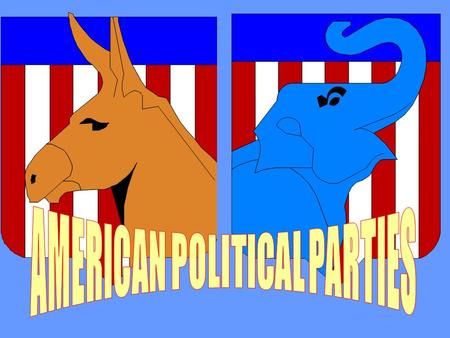 AMERICAN POLITICAL PARTIES